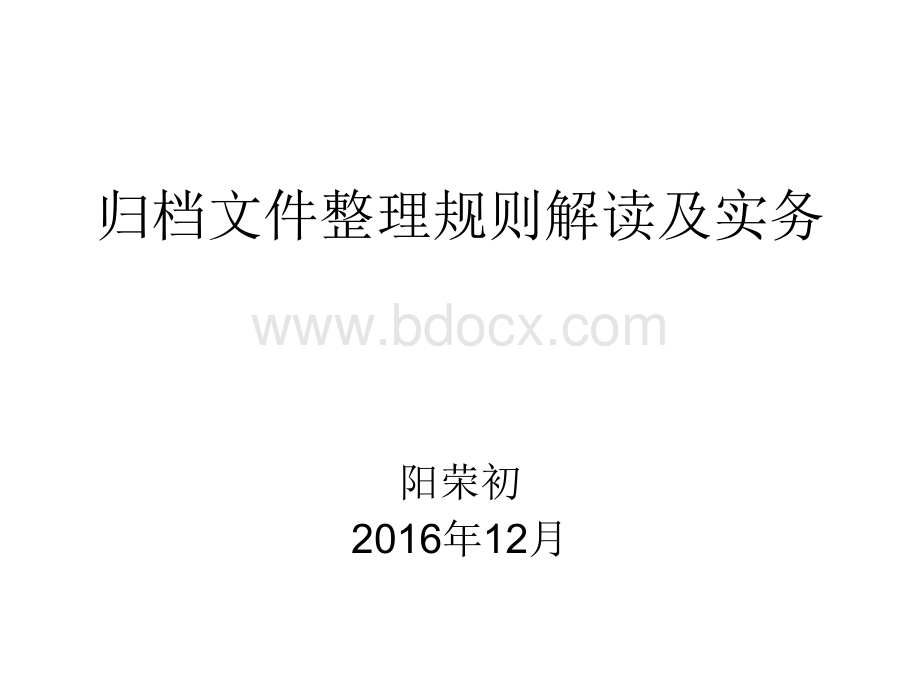 归档文件整理规则解读及实务

www.bdocx.com

阳荣初
2016年12月